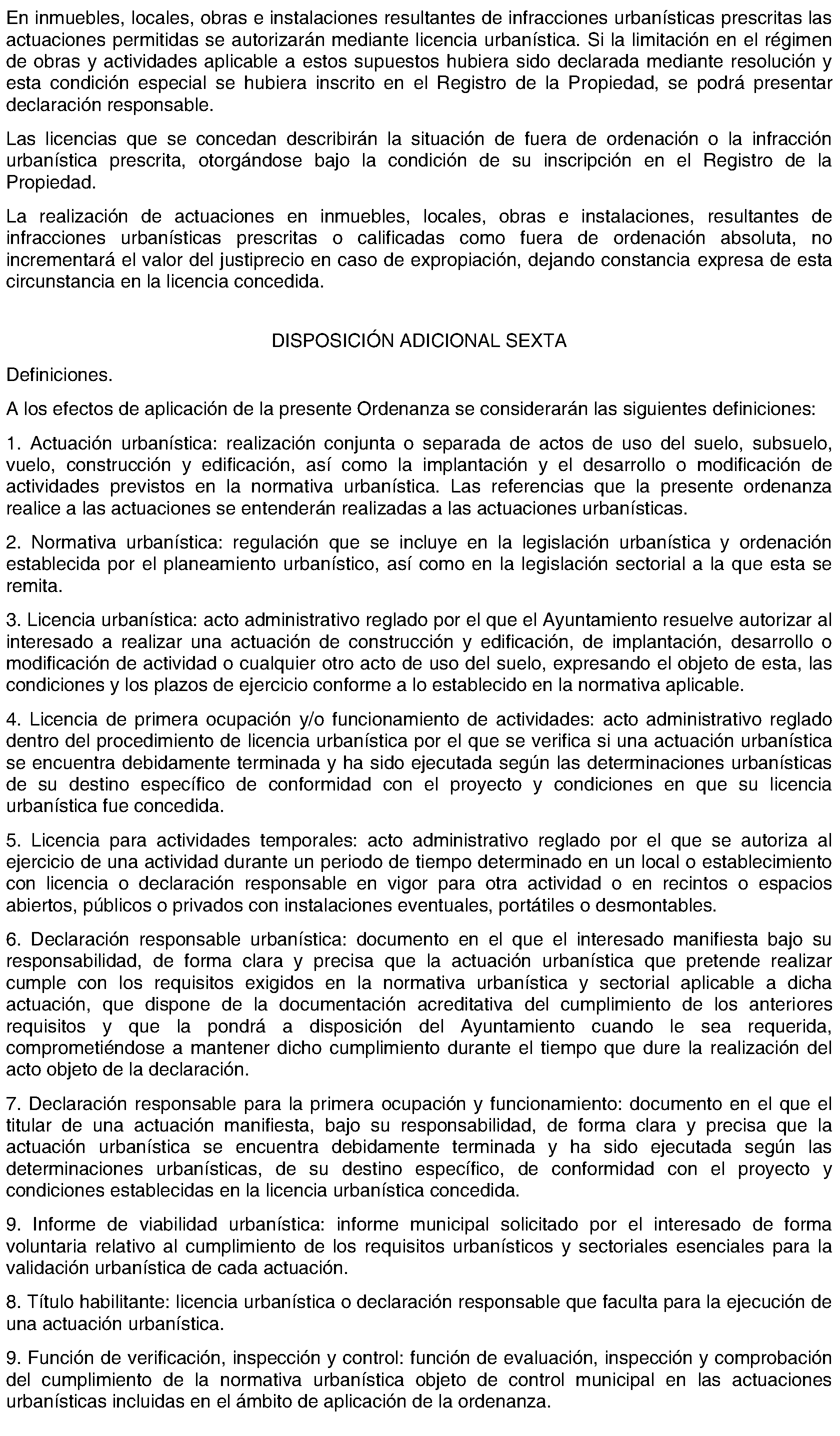 En inmuebles, locales, obras e instalaciones resultantes de infracciones urbanísticas prescritas las actuaciones permitidas se autorizarán mediante licencia urbanística. Si la limitación en el régimen de obras y actividades aplicable a estos supuestos hubiera sido declarada mediante resolución y esta condición especial se hubiera inscrito en el Registro de la Propiedad, se podrá presentar declaración responsable.

Las licencias que se concedan describirán la situación de fuera de ordenación o la infracción urbanística prescrita, otorgándose bajo la condición de su inscripción en el Registro de la Propiedad.

La realización de actuaciones en inmuebles, locales, obras e instalaciones, resultantes de infracciones urbanísticas prescritas o calificadas como fuera de ordenación absoluta, no incrementará el valor del justiprecio en caso de expropiación, dejando constancia expresa de esta circunstancia en la licencia concedida.

DISPOSICIÓN ADICIONAL SEXTA

Definiciones.

A los efectos de aplicación de la presente Ordenanza se considerarán las siguientes definiciones:

1. Actuación urbanística: realización conjunta o separada de actos de uso del suelo, subsuelo, vuelo, construcción y edificación, así como la implantación y el desarrollo o modificación de actividades previstos en la normativa urbanística. Las referencias que la presente ordenanza realice a las actuaciones se entenderán realizadas a las actuaciones urbanísticas.

2. Normativa urbanística: regulación que se incluye en la legislación urbanística y ordenación establecida por el planeamiento urbanístico, así como en la legislación sectorial a la que esta se remita.

3. Licencia urbanística: acto administrativo reglado por el que el Ayuntamiento resuelve autorizar al interesado a realizar una actuación de construcción y edificación, de implantación, desarrollo o modificación de actividad o cualquier otro acto de uso del suelo, expresando el objeto de esta, las condiciones y los plazos de ejercicio conforme a lo establecido en la normativa aplicable.

4. Licencia de primera ocupación y/o funcionamiento de actividades: acto administrativo reglado dentro del procedimiento de licencia urbanística por el que se verifica si una actuación urbanística se encuentra debidamente terminada y ha sido ejecutada según las determinaciones urbanísticas de su destino específico de conformidad con el proyecto y condiciones en que su licencia urbanística fue concedida.

5. Licencia para actividades temporales: acto administrativo reglado por el que se autoriza al ejercicio de una actividad durante un periodo de tiempo determinado en un local o establecimiento con licencia o declaración responsable en vigor para otra actividad o en recintos o espacios abiertos, públicos o privados con instalaciones eventuales, portátiles o desmontables.

6. Declaración responsable urbanística: documento en el que el interesado manifiesta bajo su responsabilidad, de forma clara y precisa que la actuación urbanística que pretende realizar cumple con los requisitos exigidos en la normativa urbanística y sectorial aplicable a dicha actuación, que dispone de la documentación acreditativa del cumplimiento de los anteriores requisitos y que la pondrá a disposición del Ayuntamiento cuando le sea requerida, comprometiéndose a mantener dicho cumplimiento durante el tiempo que dure la realización del acto objeto de la declaración.

7. Declaración responsable para la primera ocupación y funcionamiento: documento en el que el titular de una actuación manifiesta, bajo su responsabilidad, de forma clara y precisa que la actuación urbanística se encuentra debidamente terminada y ha sido ejecutada según las determinaciones urbanísticas, de su destino específico, de conformidad con el proyecto y condiciones establecidas en la licencia urbanística concedida.

9. Informe de viabilidad urbanística: informe municipal solicitado por el interesado de forma voluntaria relativo al cumplimiento de los requisitos urbanísticos y sectoriales esenciales para la validación urbanística de cada actuación.

8. Título habilitante: licencia urbanística o declaración responsable que faculta para la ejecución de una actuación urbanística.

9. Función de verificación, inspección y control: función de evaluación, inspección y comprobación del cumplimiento de la normativa urbanística objeto de control municipal en las actuaciones urbanísticas incluidas en el ámbito de aplicación de la ordenanza.